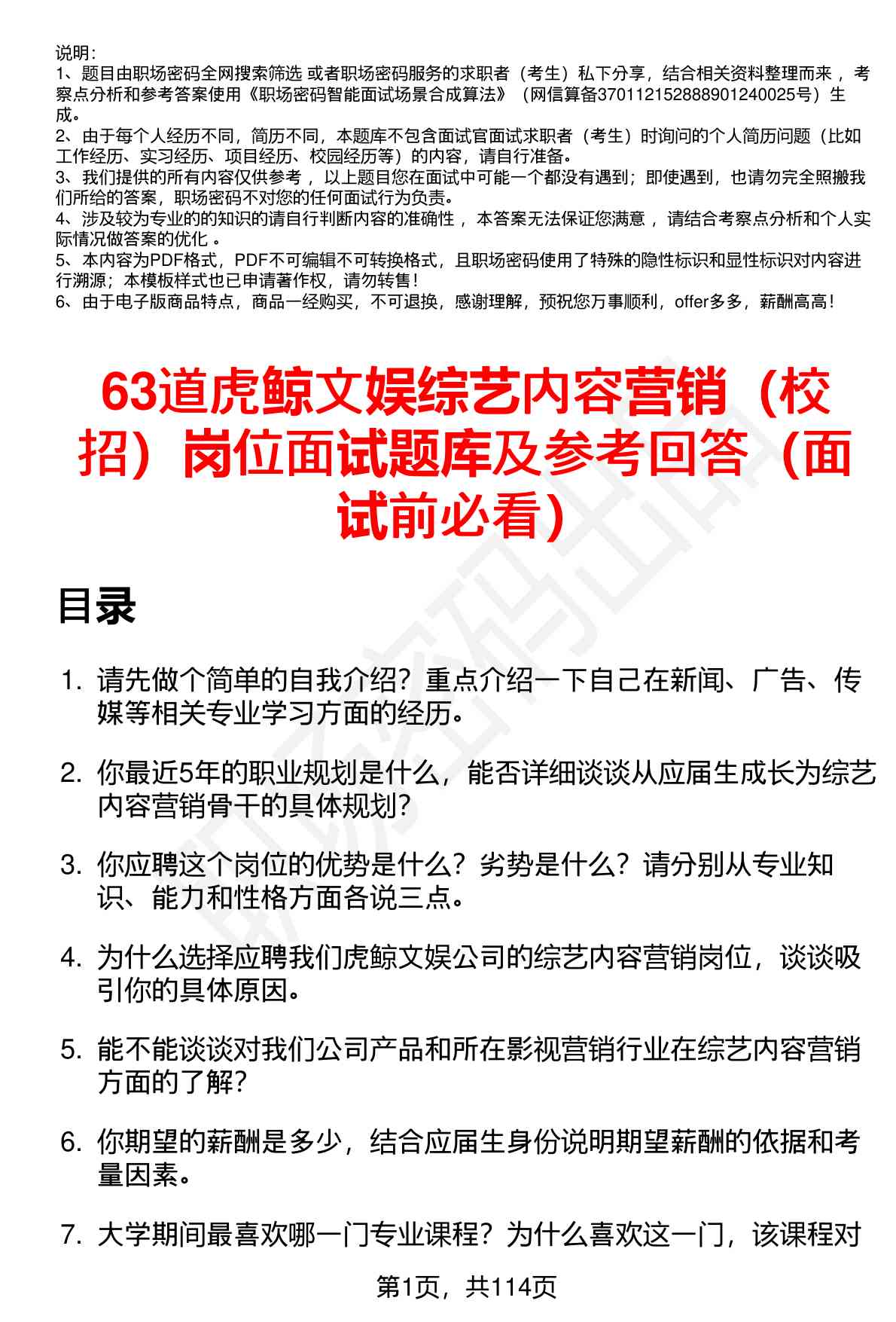 说明：
1、题目由职场密码全网搜索筛选 或者职场密码服务的求职者（考生）私下分享，结合相关资料整理而来 ，考察点分析和参考答案使用《职场密码智能面试场景合成算法》（网信算备370112152888901240025号）生成。
2、由于每个人经历不同，简历不同，本题库不包含面试官面试求职者（考生）时询问的个人简历问题（比如工作经历、实习经历、项目经历、校园经历等）的内容，请自行准备。
3、我们提供的所有内容仅供参考 ，以上题目您在面试中可能一个都没有遇到；即使遇到，也请勿完全照搬我们所给的答案，职场密码不对您的任何面试行为负责。
4、涉及较为专业的的知识的请自行判断内容的准确性 ，本答案无法保证您满意 ，请结合考察点分析和个人实际情况做答案的优化 。
5、本内容为PDF格式，PDF不可编辑不可转换格式，且职场密码使用了特殊的隐性标识和显性标识对内容进行溯源；本模板样式也已申请著作权，请勿转售！
6、由于电子版商品特点，商品一经购买，不可退换，感谢理解，预祝您万事顺利，offer多多，薪酬高高！

63道虎鲸文娱综艺内容营销（校招）岗位面试题库及参考回答（面试前必看）

目录

1. 请先做个简单的自我介绍？重点介绍一下自己在新闻、广告、传媒等相关专业学习方面的经历。

2. 你最近5年的职业规划是什么，能否详细谈谈从应届生成长为综艺内容营销骨干的具体规划？

3. 你应聘这个岗位的优势是什么？劣势是什么？请分别从专业知识、能力和性格方面各说三点。

4. 为什么选择应聘我们虎鲸文娱公司的综艺内容营销岗位，谈谈吸引你的具体原因。

5. 能不能谈谈对我们公司产品和所在影视营销行业在综艺内容营销方面的了解？

6. 你期望的薪酬是多少，结合应届生身份说明期望薪酬的依据和考量因素。

7. 大学期间最喜欢哪一门专业课程？为什么喜欢这一门，该课程对

第1页，共114页